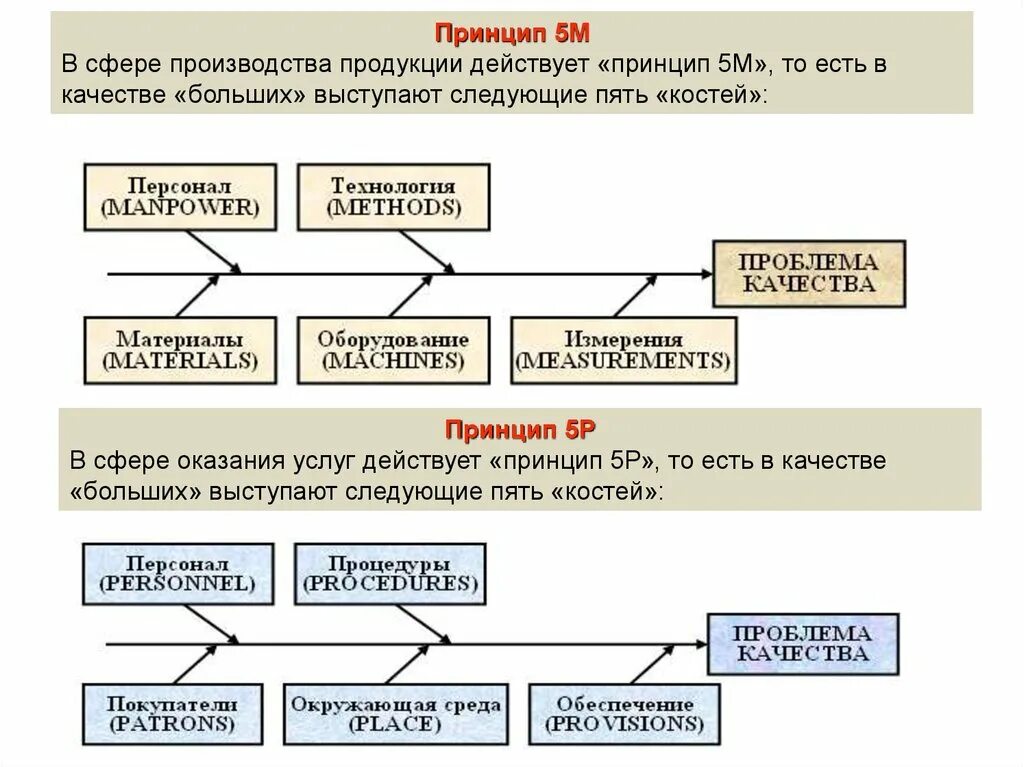 Принцип 5М

В сфере производства продукции действует «принцип 5М», то есть в качестве «больших» выступают следующие пять «костей»:

Персонал (MANPOWER)

Технология (METHODS)

ПРОБЛЕМА КАЧЕСТВА

Материалы (MATERIALS)

Оборудование (MACHINES)

Измерения (MEASUREMENTS)

Принцип 5Р

В сфере оказания услуг действует «принцип 5Р», то есть в качестве «больших» выступают следующие пять «костей»:

Персонал (PERSONNEL)

Процедуры (PROCEDURES)

ПРОБЛЕМА КАЧЕСТВА

Покупатели (PATRONS)

Окружающая среда (PLACE)

Обеспечение (PROVISIONS)